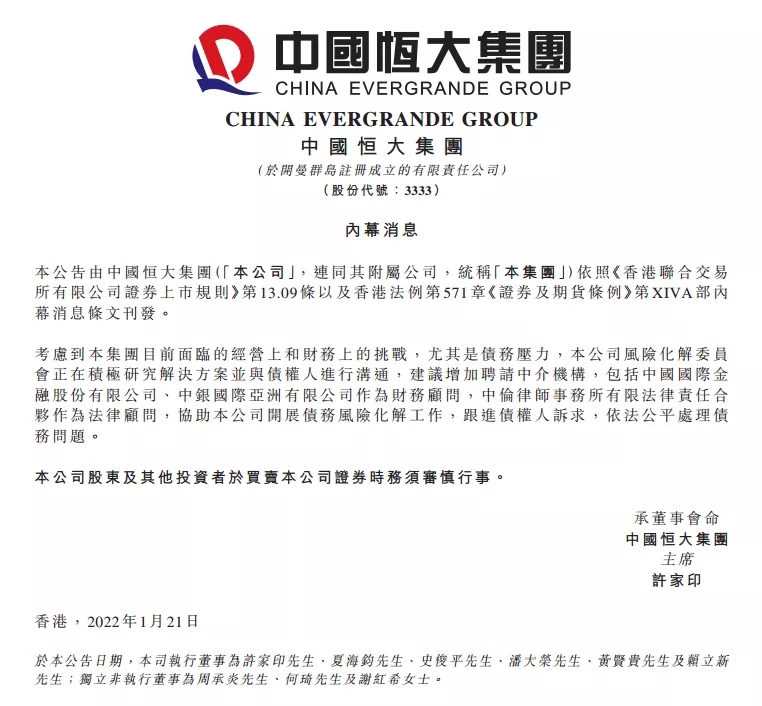 中國恒大集團
CHINA EVERGRANDE GROUP

CHINA EVERGRANDE GROUP
中國恒大集團
(於開曼群島註冊成立的有限責任公司)
(股份代號:3333)

內幕消息

本公告由中國恒大集團(「本公司」,連同其附屬公司,統稱「本集團」)依照《香港聯合交易所有限公司證券上市規則》第13.09條以及香港法例第571章《證券及期貨條例》第XIVA部內幕消息條文刊發。

考慮到本集團目前面臨的經營上和財務上的挑戰,尤其是債務壓力,本公司風險化解委員會正在積極研究解決方案並與債權人進行溝通,建議增加聘請中介機構,包括中國國際金融股份有限公司、中銀國際亞洲有限公司作為財務顧問,中倫律師事務所有限法律責任合夥作為法律顧問,協助本公司開展債務風險化解工作,跟進債權人訴求,依法公平處理債務問題。

本公司股東及其他投資者於買賣本公司證券時務須審慎行事。

承董事會命
中國恒大集團
主席
許家印

香港,2022年1月21日

於本公告日期,本司執行董事為許家印先生、夏海鈞先生、史俊平先生、潘大榮先生、黃賢貴先生及賴立新先生;獨立非執行董事為周承炎先生、何琦先生及謝紅希女士。